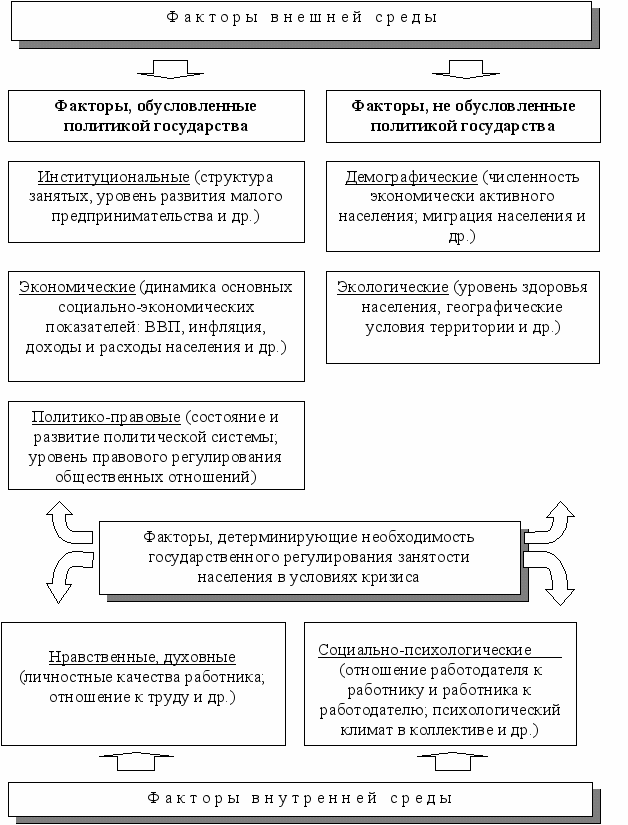 Факторы внешней среды

Факторы, обусловленные политикой государства

Институциональные (структура занятых, уровень развития малого предпринимательства и др.)

Экономические (динамика основных социально-экономических показателей: ВВП, инфляция, доходы и расходы населения и др.)

Политико-правовые (состояние и развитие политической системы; уровень правового регулирования общественных отношений)

Факторы, не обусловленные политикой государства

Демографические (численность экономически активного населения; миграция населения и др.)

Экологические (уровень здоровья населения, географические условия территории и др.)

Факторы, детерминирующие необходимость государственного регулирования занятости населения в условиях кризиса

Нравственные, духовные (личностные качества работника; отношение к труду и др.)

Социально-психологические (отношение работодателя к работнику и работника к работодателю; психологический климат в коллективе и др.)

Факторы внутренней среды